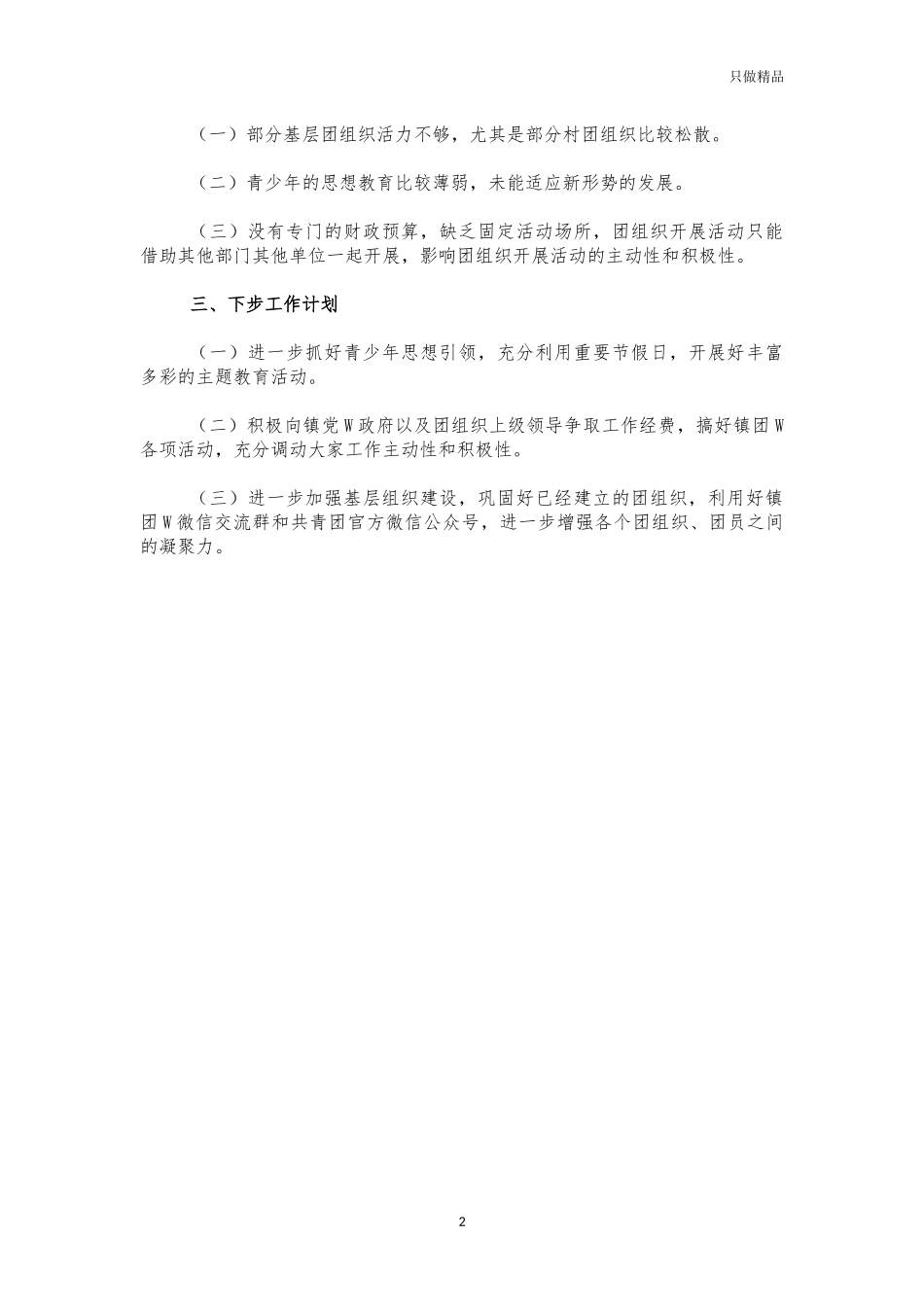 只做精品

（一）部分基层团组织活力不够，尤其是部分村团组织比较松散。

（二）青少年的思想教育比较薄弱，未能适应新形势的发展。

（三）没有专门的财政预算，缺乏固定活动场所，团组织开展活动只能借助其他部门其他单位一起开展，影响团组织开展活动的主动性和积极性。

三、下步工作计划

（一）进一步抓好青少年思想引领，充分利用重要节假日，开展好丰富多彩的主题教育活动。

（二）积极向镇党W政府以及团组织上级领导争取工作经费，搞好镇团W各项活动，充分调动大家工作主动性和积极性。

（三）进一步加强基层组织建设，巩固好已经建立的团组织，利用好镇团W微信交流群和共青团官方微信公众号，进一步增强各个团组织、团员之间的凝聚力。

2